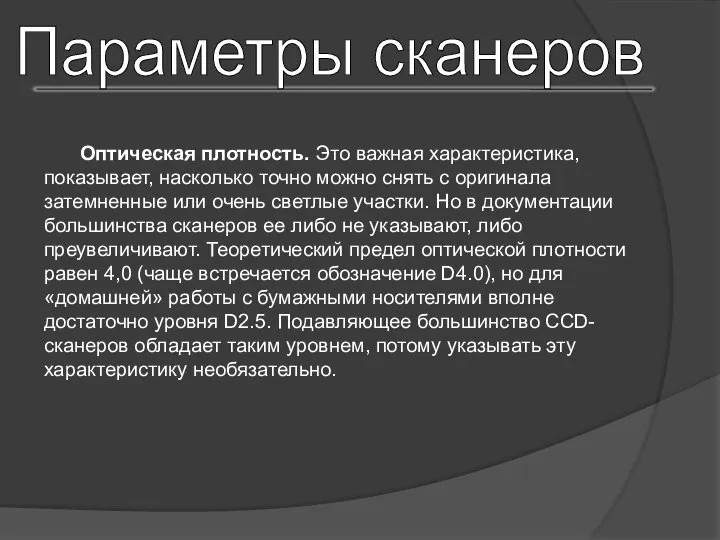 Параметры сканеров

Оптическая плотность. Это важная характеристика, показывает, насколько точно можно снять с оригинала затемненные или очень светлые участки. Но в документации большинства сканеров ее либо не указывают, либо преувеличивают. Теоретический предел оптической плотности равен 4,0 (чаще встречается обозначение D4.0), но для «домашней» работы с бумажными носителями вполне достаточно уровня D2.5. Подавляющее большинство CCD-сканеров обладает таким уровнем, потому указывать эту характеристику необязательно.